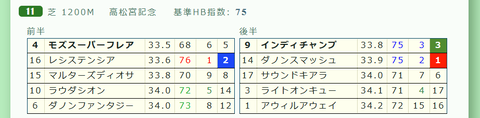 11 芝 1200M 高松宮記念 基準HB指数: 75

前半

| 4 | モズスーパーフレア | 33.5 | 68 | 6 | 5 |
|---|---|---|---|---|---|
| 16 | レシステンシア | 33.6 | 76 | 1 | 2 |
| 15 | マルターズディオサ | 33.8 | 70 | 9 | 8 |
| 10 | ラウダシオン | 34.0 | 72 | 5 | 14 |
| 6 | ダノンファンタジー | 34.0 | 73 | 8 | 12 |

後半

| 9 | インディチャンプ | 33.8 | 75 | 3 | 3 |
|---|---|---|---|---|---|
| 14 | ダノンスマッシュ | 33.9 | 75 | 2 | 1 |
| 17 | サウンドキアラ | 34.0 | 71 | 7 | 6 |
| 3 | ライトオンキュー | 34.1 | 71 | 4 | 17 |
| 1 | アウィルアウェイ | 34.2 | 72 | 15 | 16 |